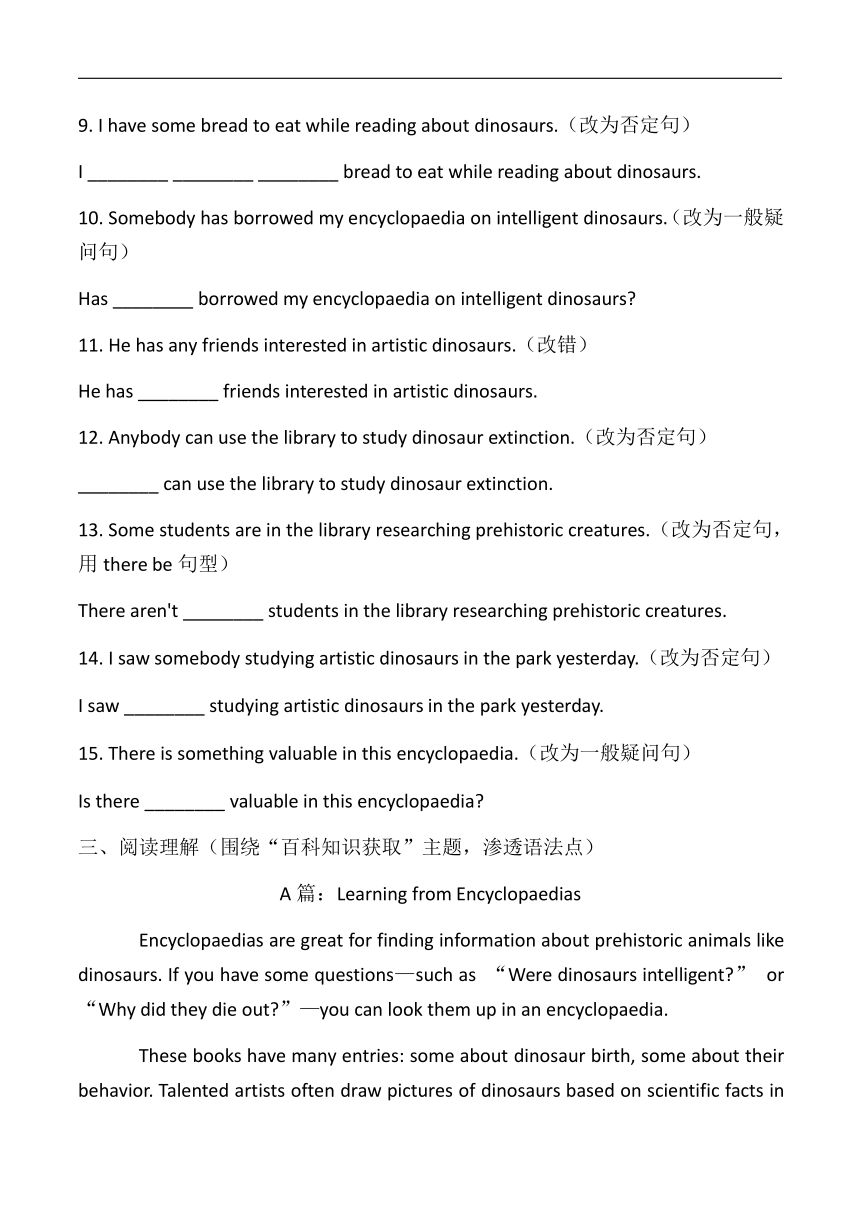 9. I have some bread to eat while reading about dinosaurs.（改为否定句）

I ________ ________ ________ bread to eat while reading about dinosaurs.

10. Somebody has borrowed my encyclopaedia on intelligent dinosaurs.（改为一般疑问句）

Has ________ borrowed my encyclopaedia on intelligent dinosaurs?

11. He has any friends interested in artistic dinosaurs.（改错）

He has ________ friends interested in artistic dinosaurs.

12. Anybody can use the library to study dinosaur extinction.（改为否定句）

________ can use the library to study dinosaur extinction.

13. Some students are in the library researching prehistoric creatures.（改为否定句，用 there be 句型）

There aren't ________ students in the library researching prehistoric creatures.

14. I saw somebody studying artistic dinosaurs in the park yesterday.（改为否定句）

I saw ________ studying artistic dinosaurs in the park yesterday.

15. There is something valuable in this encyclopaedia.（改为一般疑问句）

Is there ________ valuable in this encyclopaedia?

三、阅读理解（围绕“百科知识获取”主题，渗透语法点）

A 篇：Learning from Encyclopaedias

Encyclopaedias are great for finding information about prehistoric animals like dinosaurs. If you have some questions—such as “Were dinosaurs intelligent?” or “Why did they die out?”—you can look them up in an encyclopaedia.

These books have many entries: some about dinosaur birth, some about their behavior. Talented artists often draw pictures of dinosaurs based on scientific facts in